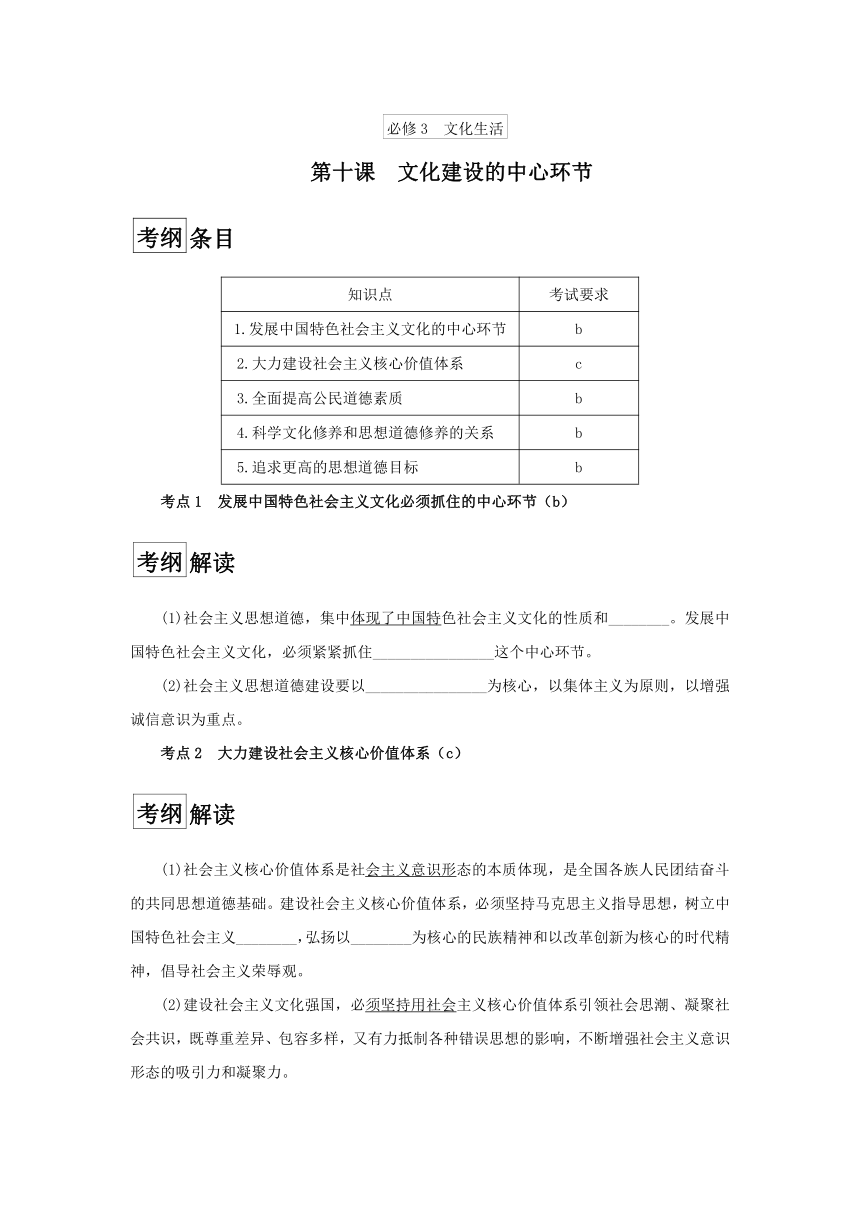 必修3　文化生活

第十课　文化建设的中心环节

考纲条目

| 知识点 | 考试要求 |
|---|---|
| 1.发展中国特色社会主义文化的中心环节 | b |
| 2.大力建设社会主义核心价值体系 | c |
| 3.全面提高公民道德素质 | b |
| 4.科学文化修养和思想道德修养的关系 | b |
| 5.追求更高的思想道德目标 | b |

考点1　发展中国特色社会主义文化必须抓住的中心环节（b）

考纲解读

(1)社会主义思想道德，集中体现了中国特色社会主义文化的性质和________。发展中国特色社会主义文化，必须紧紧抓住________________这个中心环节。

(2)社会主义思想道德建设要以________________为核心，以集体主义为原则，以增强诚信意识为重点。

考点2　大力建设社会主义核心价值体系（c）

考纲解读

(1)社会主义核心价值体系是社会主义意识形态的本质体现，是全国各族人民团结奋斗的共同思想道德基础。建设社会主义核心价值体系，必须坚持马克思主义指导思想，树立中国特色社会主义________，弘扬以________为核心的民族精神和以改革创新为核心的时代精神，倡导社会主义荣辱观。

(2)建设社会主义文化强国，必须坚持用社会主义核心价值体系引领社会思潮、凝聚社会共识，既尊重差异、包容多样，又有力抵制各种错误思想的影响，不断增强社会主义意识形态的吸引力和凝聚力。